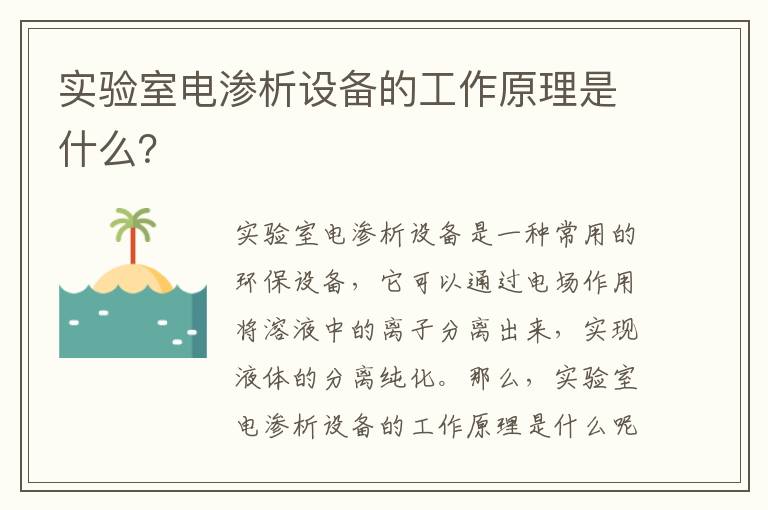 实验室电渗析设备的工作原理是什么?

实验室电渗析设备是一种常用的环保设备，它可以通过电场作用将溶液中的离子分离出来，实现液体的分离纯化。那么，实验室电渗析设备的工作原理是什么呢